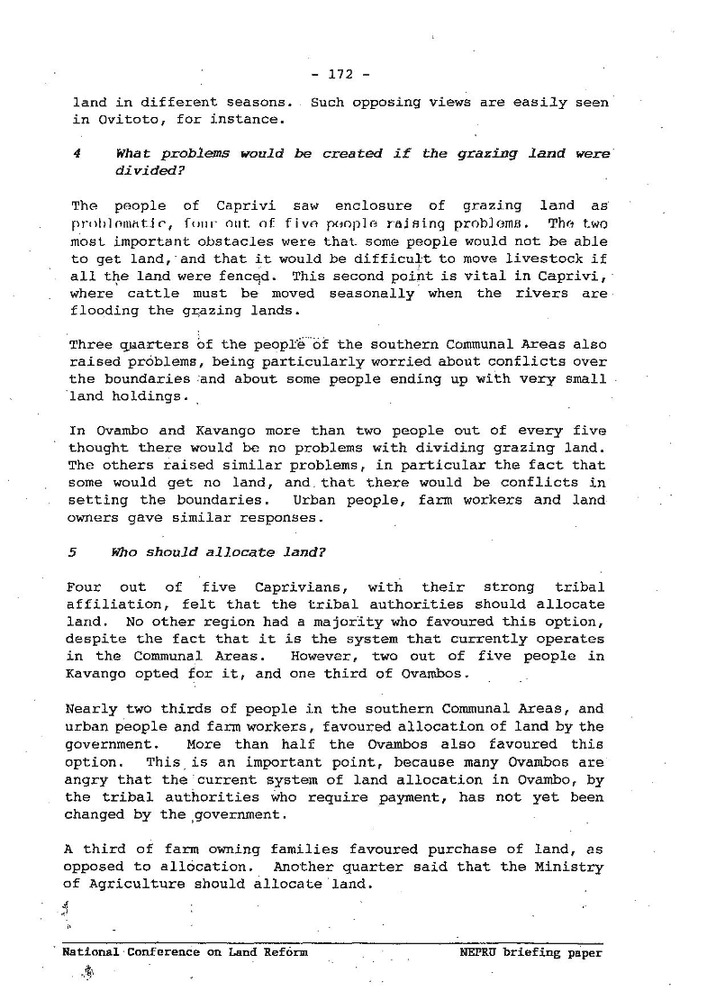 - 172 -

land in different seasons. Such opposing views are easily seen in Ovitoto, for instance.

4 What problems would be created if the grazing land were divided?

The people of Caprivi saw enclosure of grazing land as problematic, four out of five people raising problems. The two most important obstacles were that some people would not be able to get land, and that it would be difficult to move livestock if all the land were fenced. This second point is vital in Caprivi, where cattle must be moved seasonally when the rivers are flooding the grazing lands.

Three quarters of the people of the southern Communal Areas also raised problems, being particularly worried about conflicts over the boundaries and about some people ending up with very small land holdings.

In Ovambo and Kavango more than two people out of every five thought there would be no problems with dividing grazing land. The others raised similar problems, in particular the fact that some would get no land, and that there would be conflicts in setting the boundaries. Urban people, farm workers and land owners gave similar responses.

5 Who should allocate land?

Four out of five Caprivians, with their strong tribal affiliation, felt that the tribal authorities should allocate land. No other region had a majority who favoured this option, despite the fact that it is the system that currently operates in the Communal Areas. However, two out of five people in Kavango opted for it, and one third of Ovambos.

Nearly two thirds of people in the southern Communal Areas, and urban people and farm workers, favoured allocation of land by the government. More than half the Ovambos also favoured this option. This is an important point, because many Ovambos are angry that the current system of land allocation in Ovambo, by the tribal authorities who require payment, has not yet been changed by the government.

A third of farm owning families favoured purchase of land, as opposed to allocation. Another quarter said that the Ministry of Agriculture should allocate land.

National Conference on Land Reform NEPRU briefing paper